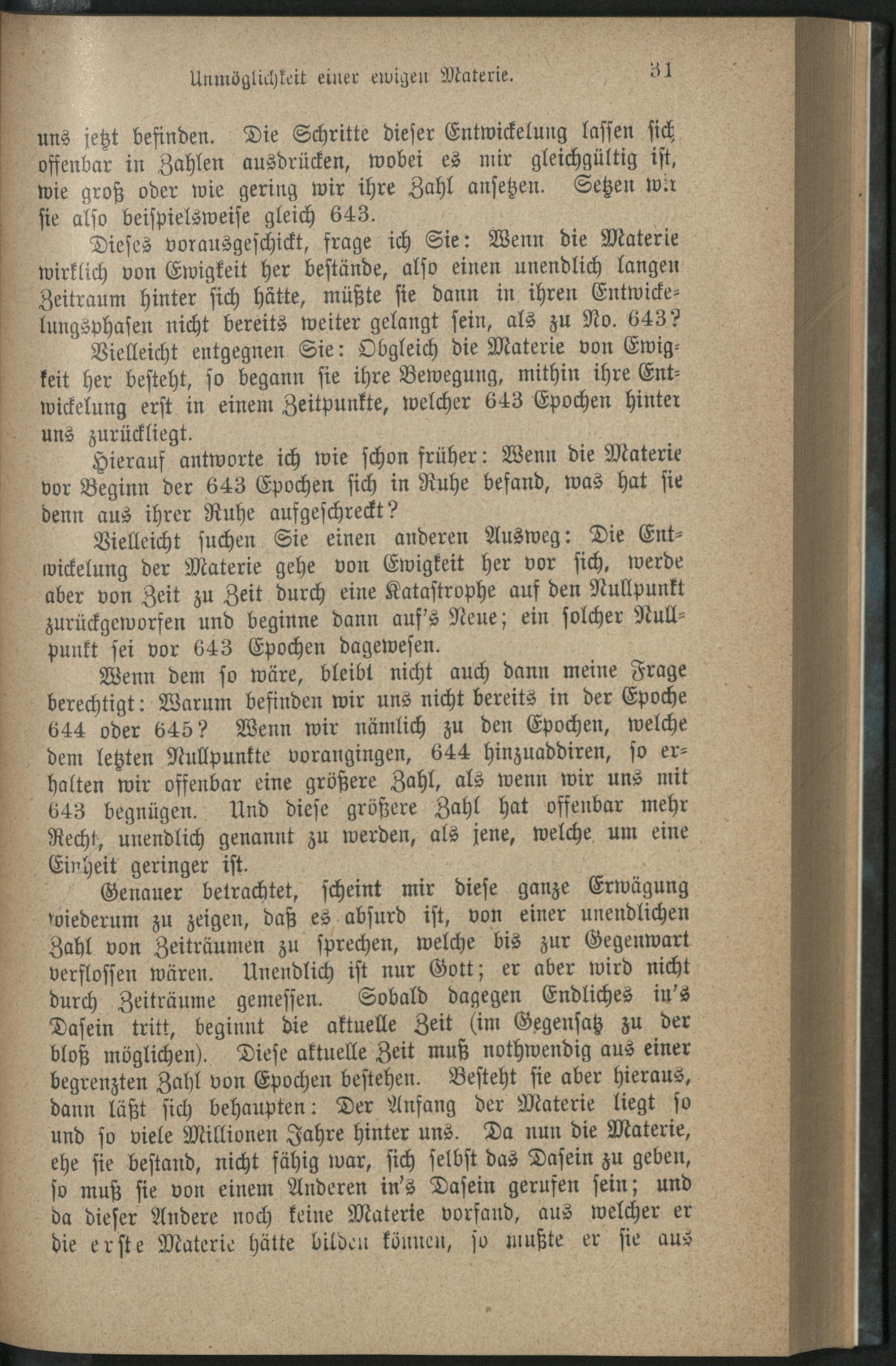 Unmöglichkeit einer ewigen Materie. 31

uns jetzt befinden. Die Schritte dieser Entwickelung lassen sich offenbar in Zahlen ausdrücken, wobei es mir gleichgültig ist, wie groß oder wie gering wir ihre Zahl ansetzen. Setzen wir sie also beispielsweise gleich 643.

Dieses vorausgeschickt, frage ich Sie: Wenn die Materie wirklich von Ewigkeit her bestände, also einen unendlich langen Zeitraum hinter sich hätte, müßte sie dann in ihren Entwickelungsphasen nicht bereits weiter gelangt sein, als zu No. 643?

Vielleicht entgegnen Sie: Obgleich die Materie von Ewigkeit her besteht, so begann sie ihre Bewegung, mithin ihre Entwickelung erst in einem Zeitpunkte, welcher 643 Epochen hinter uns zurückliegt.

Hierauf antworte ich wie schon früher: Wenn die Materie vor Beginn der 643 Epochen sich in Ruhe befand, was hat sie denn aus ihrer Ruhe aufgeschreckt?

Vielleicht suchen Sie einen anderen Ausweg: Die Entwickelung der Materie gehe von Ewigkeit her vor sich, werde aber von Zeit zu Zeit durch eine Katastrophe auf den Nullpunkt zurückgeworfen und beginne dann auf's Neue; ein solcher Nullpunkt sei vor 643 Epochen dagewesen.

Wenn dem so wäre, bleibt nicht auch dann meine Frage berechtigt: Warum befinden wir uns nicht bereits in der Epoche 644 oder 645? Wenn wir nämlich zu den Epochen, welche dem letzten Nullpunkte vorangingen, 644 hinzuaddiren, so erhalten wir offenbar eine größere Zahl, als wenn wir uns mit 643 begnügen. Und diese größere Zahl hat offenbar mehr Recht, unendlich genannt zu werden, als jene, welche um eine Einheit geringer ist.

Genauer betrachtet, scheint mir diese ganze Erwägung wiederum zu zeigen, daß es absurd ist, von einer unendlichen Zahl von Zeiträumen zu sprechen, welche bis zur Gegenwart verflossen wären. Unendlich ist nur Gott; er aber wird nicht durch Zeiträume gemessen. Sobald dagegen Endliches in's Dasein tritt, beginnt die aktuelle Zeit (im Gegensatz zu der bloß möglichen). Diese aktuelle Zeit muß nothwendig aus einer begrenzten Zahl von Epochen bestehen. Besteht sie aber hieraus, dann läßt sich behaupten: Der Anfang der Materie liegt so und so viele Millionen Jahre hinter uns. Da nun die Materie, ehe sie bestand, nicht fähig war, sich selbst das Dasein zu geben, so muß sie von einem Anderen in's Dasein gerufen sein; und da dieser Andere noch keine Materie vorfand, aus welcher er die erste Materie hätte bilden können, so mußte er sie aus